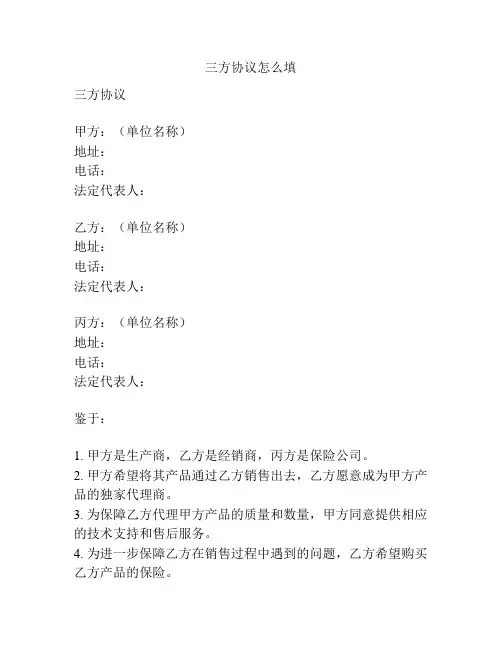 三方协议怎么填

三方协议

甲方：（单位名称）
地址：
电话：
法定代表人：

乙方：（单位名称）
地址：
电话：
法定代表人：

丙方：（单位名称）
地址：
电话：
法定代表人：

鉴于：

1. 甲方是生产商，乙方是经销商，丙方是保险公司。
2. 甲方希望将其产品通过乙方销售出去，乙方愿意成为甲方产品的独家代理商。
3. 为保障乙方代理甲方产品的质量和数量，甲方同意提供相应的技术支持和售后服务。
4. 为进一步保障乙方在销售过程中遇到的问题，乙方希望购买乙方产品的保险。